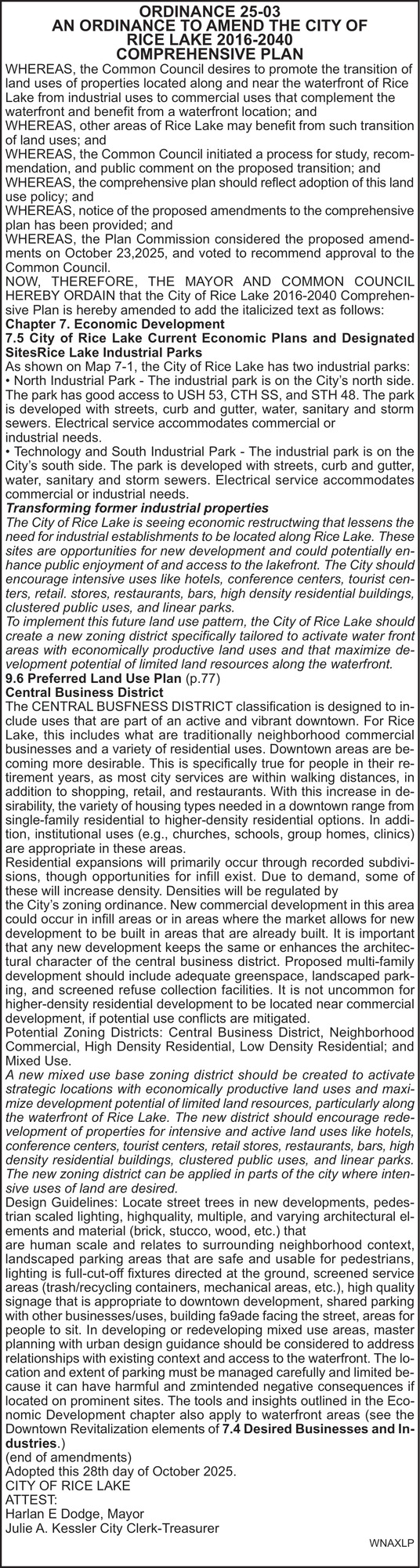 ORDINANCE 25-03
AN ORDINANCE TO AMEND THE CITY OF RICE LAKE 2016-2040 COMPREHENSIVE PLAN

WHEREAS, the Common Council desires to promote the transition of land uses of properties located along and near the waterfront of Rice Lake from industrial uses to commercial uses that complement the waterfront and benefit from a waterfront location; and

WHEREAS, other areas of Rice Lake may benefit from such transition of land uses; and

WHEREAS, the Common Council initiated a process for study, recommendation, and public comment on the proposed transition; and

WHEREAS, the comprehensive plan should reflect adoption of this land use policy; and

WHEREAS, notice of the proposed amendments to the comprehensive plan has been provided; and

WHEREAS, the Plan Commission considered the proposed amendments on October 23,2025, and voted to recommend approval to the Common Council.

NOW, THEREFORE, THE MAYOR AND COMMON COUNCIL HEREBY ORDAIN that the City of Rice Lake 2016-2040 Comprehensive Plan is hereby amended to add the italicized text as follows:

Chapter 7. Economic Development

7.5 City of Rice Lake Current Economic Plans and Designated SitesRice Lake Industrial Parks

As shown on Map 7-1, the City of Rice Lake has two industrial parks:

• North Industrial Park - The industrial park is on the City's north side. The park has good access to USH 53, CTH SS, and STH 48. The park is developed with streets, curb and gutter, water, sanitary and storm sewers. Electrical service accommodates commercial or industrial needs.

• Technology and South Industrial Park - The industrial park is on the City's south side. The park is developed with streets, curb and gutter, water, sanitary and storm sewers. Electrical service accommodates commercial or industrial needs.

Transforming former industrial properties

The City of Rice Lake is seeing economic restructwing that lessens the need for industrial establishments to be located along Rice Lake. These sites are opportunities for new development and could potentially enhance public enjoyment of and access to the lakefront. The City should encourage intensive uses like hotels, conference centers, tourist centers, retail. stores, restaurants, bars, high density residential buildings, clustered public uses, and linear parks.

To implement this future land use pattern, the City of Rice Lake should create a new zoning district specifically tailored to activate water front areas with economically productive land uses and that maximize development potential of limited land resources along the waterfront.

9.6 Preferred Land Use Plan (p.77)

Central Business District

The CENTRAL BUSFNESS DISTRICT classification is designed to include uses that are part of an active and vibrant downtown. For Rice Lake, this includes what are traditionally neighborhood commercial businesses and a variety of residential uses. Downtown areas are becoming more desirable. This is specifically true for people in their retirement years, as most city services are within walking distances, in addition to shopping, retail, and restaurants. With this increase in desirability, the variety of housing types needed in a downtown range from single-family residential to higher-density residential options. In addition, institutional uses (e.g., churches, schools, group homes, clinics) are appropriate in these areas.

Residential expansions will primarily occur through recorded subdivisions, though opportunities for infill exist. Due to demand, some of these will increase density. Densities will be regulated by the City's zoning ordinance. New commercial development in this area could occur in infill areas or in areas where the market allows for new development to be built in areas that are already built. It is important that any new development keeps the same or enhances the architectural character of the central business district. Proposed multi-family development should include adequate greenspace, landscaped parking, and screened refuse collection facilities. It is not uncommon for higher-density residential development to be located near commercial development, if potential use conflicts are mitigated.

Potential Zoning Districts: Central Business District, Neighborhood Commercial, High Density Residential, Low Density Residential; and Mixed Use.

A new mixed use base zoning district should be created to activate strategic locations with economically productive land uses and maximize development potential of limited land resources, particularly along the waterfront of Rice Lake. The new district should encourage redevelopment of properties for intensive and active land uses like hotels, conference centers, tourist centers, retail stores, restaurants, bars, high density residential buildings, clustered public uses, and linear parks. The new zoning district can be applied in parts of the city where intensive uses of land are desired.

Design Guidelines: Locate street trees in new developments, pedestrian scaled lighting, highquality, multiple, and varying architectural elements and material (brick, stucco, wood, etc.) that are human scale and relates to surrounding neighborhood context, landscaped parking areas that are safe and usable for pedestrians, lighting is full-cut-off fixtures directed at the ground, screened service areas (trash/recycling containers, mechanical areas, etc.), high quality signage that is appropriate to downtown development, shared parking with other businesses/uses, building fa9ade facing the street, areas for people to sit. In developing or redeveloping mixed use areas, master planning with urban design guidance should be considered to address relationships with existing context and access to the waterfront. The location and extent of parking must be managed carefully and limited because it can have harmful and zmintended negative consequences if located on prominent sites. The tools and insights outlined in the Economic Development chapter also apply to waterfront areas (see the Downtown Revitalization elements of 7.4 Desired Businesses and Industries.)

(end of amendments)

Adopted this 28th day of October 2025.

CITY OF RICE LAKE

ATTEST:

Harlan E Dodge, Mayor

Julie A. Kessler City Clerk-Treasurer

WNAXLP